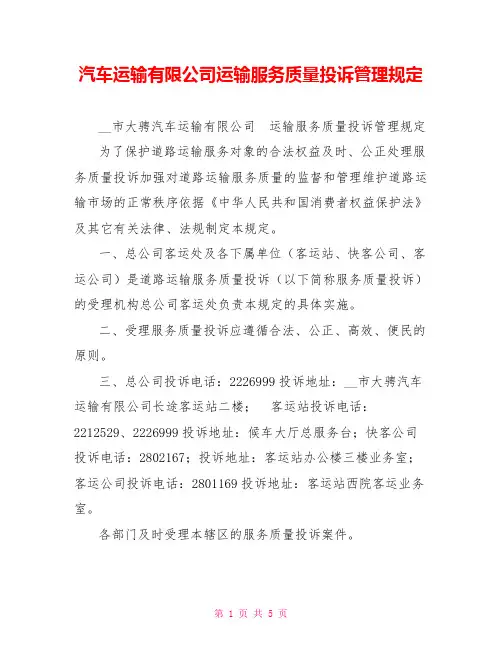 汽车运输有限公司运输服务质量投诉管理规定

__市大骋汽车运输有限公司　运输服务质量投诉管理规定

为了保护道路运输服务对象的合法权益及时、公正处理服务质量投诉加强对道路运输服务质量的监督和管理维护道路运输市场的正常秩序依据《中华人民共和国消费者权益保护法》及其它有关法律、法规制定本规定。

一、总公司客运处及各下属单位（客运站、快客公司、客运公司）是道路运输服务质量投诉（以下简称服务质量投诉）的受理机构总公司客运处负责本规定的具体实施。

二、受理服务质量投诉应遵循合法、公正、高效、便民的原则。

三、总公司投诉电话：2226999 投诉地址：__市大骋汽车运输有限公司长途客运站二楼；　客运站投诉电话：2212529、2226999 投诉地址：候车大厅总服务台；快客公司投诉电话：2802167；投诉地址：客运站办公楼三楼业务室；客运公司投诉电话：2801169 投诉地址：客运站西院客运业务室。

各部门及时受理本辖区的服务质量投诉案件。

第 1 页 共 5 页